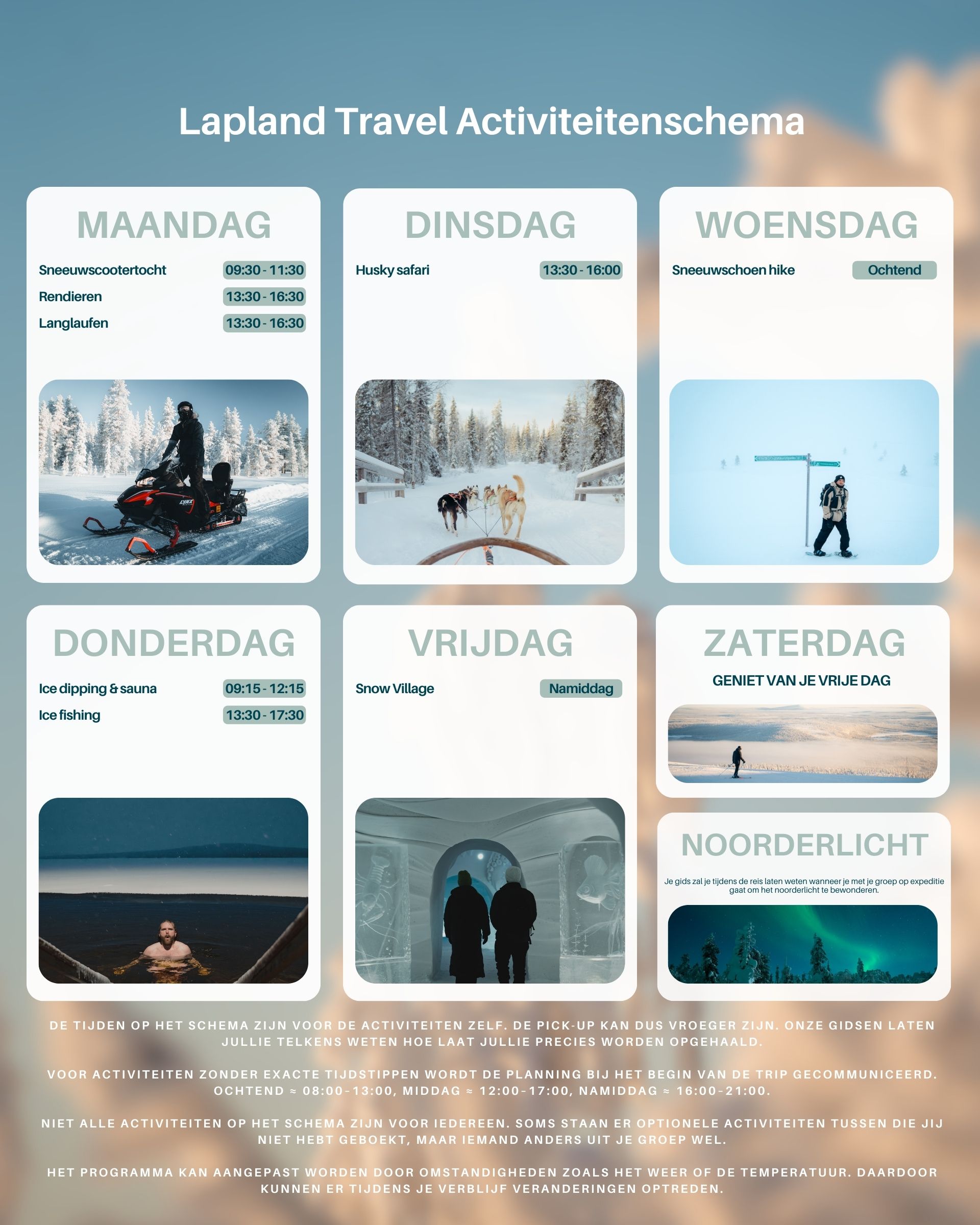 Lapland Travel Activiteitenschema

MAANDAG

Sneeuwscootertocht 09:30 - 11:30
Rendieren 13:30 - 16:30
Langlaufen 13:30 - 16:30

DINSDAG

Husky safari 13:30 - 16:00

WOENSDAG

Sneeuwschoen hike Ochtend

DONDERDAG

Ice dipping & sauna 09:15 - 12:15
Ice fishing 13:30 - 17:30

VRIJDAG

Snow Village Namiddag

ZATERDAG

GENIET VAN JE VRIJE DAG

NOORDERLICHT

Je gids zal je tijdens de reis laten weten wanneer je met je groep op expeditie gaat om het noorderlicht te bewonderen.

DE TIJDEN OP HET SCHEMA ZIJN VOOR DE ACTIVITEITEN ZELF. DE PICK-UP KAN DUS VROEGER ZIJN. ONZE GIDSEN LATEN JULLIE TELKENS WETEN HOE LAAT JULLIE PRECIES WORDEN OPGEHAALD.

VOOR ACTIVITEITEN ZONDER EXACTE TIJDSTIPPEN WORDT DE PLANNING BIJ HET BEGIN VAN DE TRIP GECOMMUNICEERD. OCHTEND ≈ 08:00-13:00, MIDDAG ≈ 12:00-17:00, NAMIDDAG ≈ 16:00-21:00.

NIET ALLE ACTIVITEITEN OP HET SCHEMA ZIJN VOOR IEDEREEN. SOMS STAAN ER OPTIONELE ACTIVITEITEN TUSSEN DIE JIJ NIET HEBT GEBOEKT, MAAR IEMAND ANDERS UIT JE GROEP WEL.

HET PROGRAMMA KAN AANGEPAST WORDEN DOOR OMSTANDIGHEDEN ZOALS HET WEER OF DE TEMPERATUUR. DAARDOOR KUNNEN ER TIJDENS JE VERBLIJF VERANDERINGEN OPTREDEN.